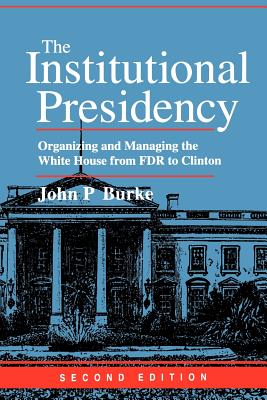 The Institutional Presidency

Organizing and Managing the White House from FDR to Clinton

John P Burke

SECOND EDITION